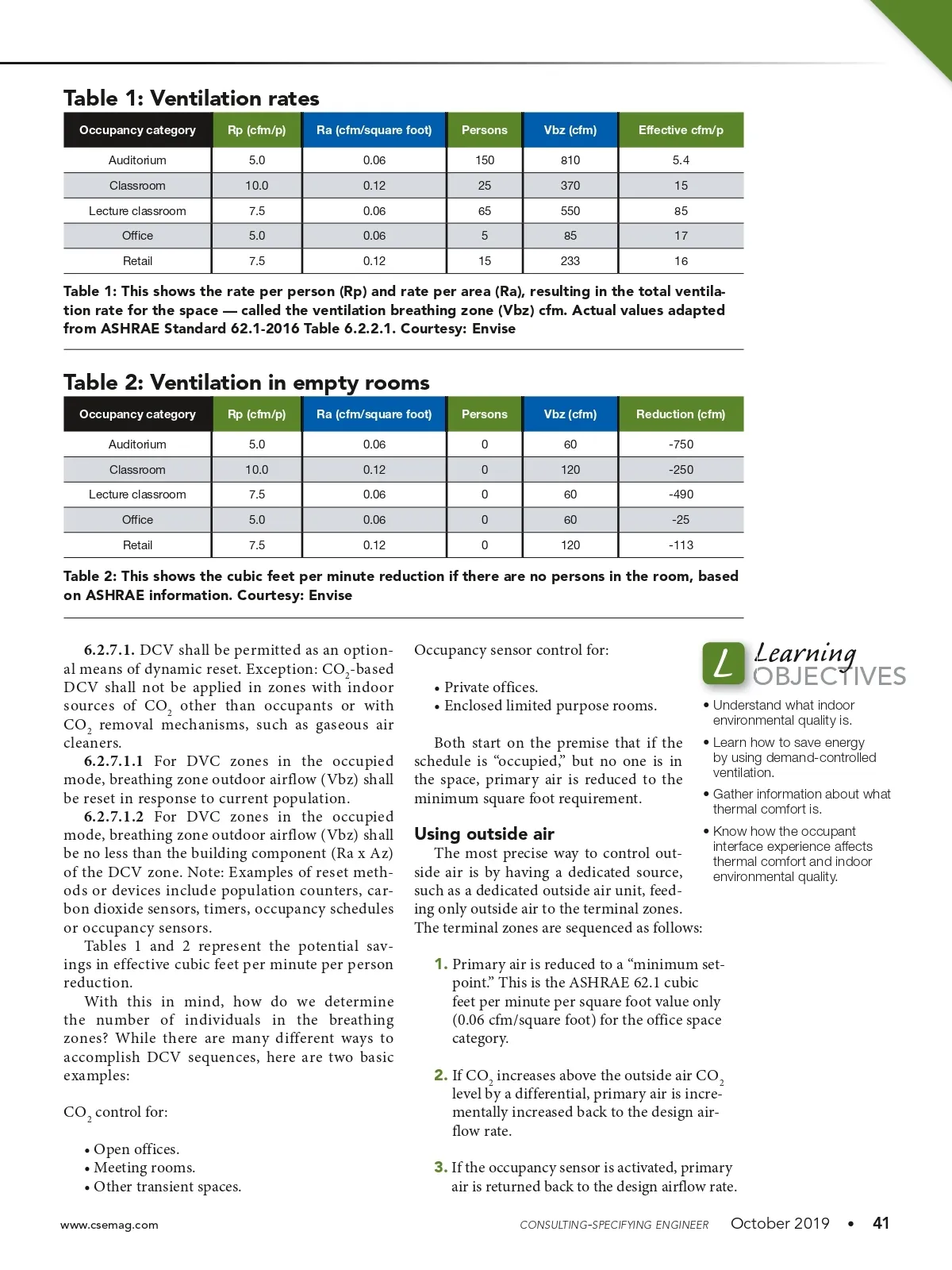 Table 1: Ventilation rates

| Occupancy category | Rp (cfm/p) | Ra (cfm/square foot) | Persons | Vbz (cfm) | Effective cfm/p |
|---|---|---|---|---|---|
| Auditorium | 5.0 | 0.06 | 150 | 810 | 5.4 |
| Classroom | 10.0 | 0.12 | 25 | 370 | 15 |
| Lecture classroom | 7.5 | 0.06 | 65 | 550 | 85 |
| Office | 5.0 | 0.06 | 5 | 85 | 17 |
| Retail | 7.5 | 0.12 | 15 | 233 | 16 |

Table 1: This shows the rate per person (Rp) and rate per area (Ra), resulting in the total ventilation rate for the space — called the ventilation breathing zone (Vbz) cfm. Actual values adapted from ASHRAE Standard 62.1-2016 Table 6.2.2.1. Courtesy: Envise

Table 2: Ventilation in empty rooms

| Occupancy category | Rp (cfm/p) | Ra (cfm/square foot) | Persons | Vbz (cfm) | Reduction (cfm) |
|---|---|---|---|---|---|
| Auditorium | 5.0 | 0.06 | 0 | 60 | -750 |
| Classroom | 10.0 | 0.12 | 0 | 120 | -250 |
| Lecture classroom | 7.5 | 0.06 | 0 | 60 | -490 |
| Office | 5.0 | 0.06 | 0 | 60 | -25 |
| Retail | 7.5 | 0.12 | 0 | 120 | -113 |

Table 2: This shows the cubic feet per minute reduction if there are no persons in the room, based on ASHRAE information. Courtesy: Envise

6.2.7.1. DCV shall be permitted as an optional means of dynamic reset. Exception: $CO_2$-based DCV shall not be applied in zones with indoor sources of $CO_2$ other than occupants or with $CO_2$ removal mechanisms, such as gaseous air cleaners.

6.2.7.1.1 For DVC zones in the occupied mode, breathing zone outdoor airflow (Vbz) shall be reset in response to current population.

6.2.7.1.2 For DVC zones in the occupied mode, breathing zone outdoor airflow (Vbz) shall be no less than the building component (Ra x Az) of the DCV zone. Note: Examples of reset methods or devices include population counters, carbon dioxide sensors, timers, occupancy schedules or occupancy sensors.

Tables 1 and 2 represent the potential savings in effective cubic feet per minute per person reduction.

With this in mind, how do we determine the number of individuals in the breathing zones? While there are many different ways to accomplish DCV sequences, here are two basic examples:

$CO_2$ control for:

• Open offices.
• Meeting rooms.
• Other transient spaces.

Occupancy sensor control for:

• Private offices.
• Enclosed limited purpose rooms.

Both start on the premise that if the schedule is “occupied,” but no one is in the space, primary air is reduced to the minimum square foot requirement.

Using outside air

The most precise way to control outside air is by having a dedicated source, such as a dedicated outside air unit, feeding only outside air to the terminal zones. The terminal zones are sequenced as follows:

1. Primary air is reduced to a “minimum setpoint.” This is the ASHRAE 62.1 cubic feet per minute per square foot value only (0.06 cfm/square foot) for the office space category.

2. If $CO_2$ increases above the outside air $CO_2$ level by a differential, primary air is incrementally increased back to the design airflow rate.

3. If the occupancy sensor is activated, primary air is returned back to the design airflow rate.

L Learning OBJECTIVES

• Understand what indoor environmental quality is.
• Learn how to save energy by using demand-controlled ventilation.
• Gather information about what thermal comfort is.
• Know how the occupant interface experience affects thermal comfort and indoor environmental quality.

www.csemag.com CONSULTING-SPECIFYING ENGINEER October 2019 • 41